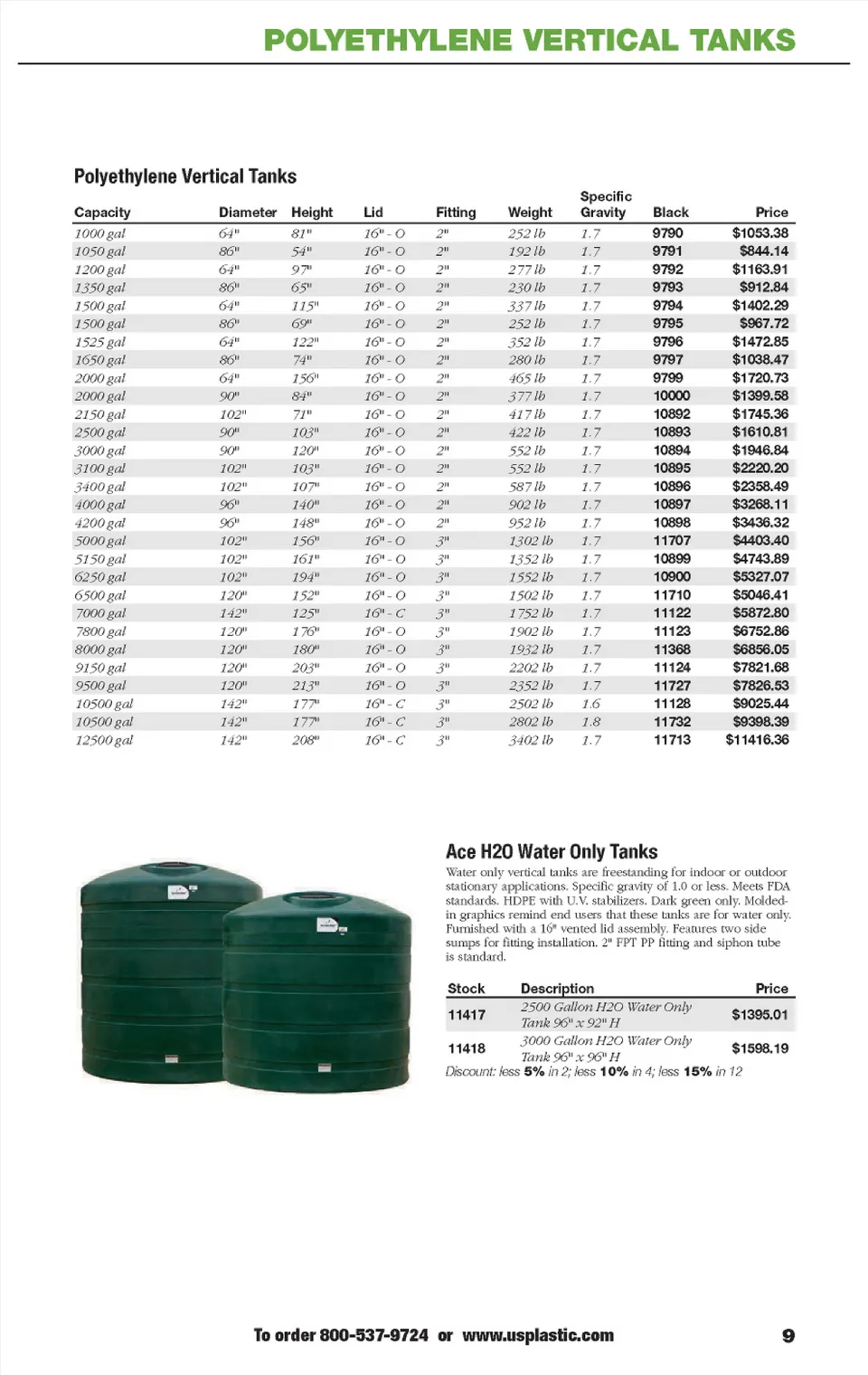 POLYETHYLENE VERTICAL TANKS

Polyethylene Vertical Tanks

| Capacity | Diameter | Height | Lid | Fitting | Weight | Specific Gravity | Black | Price |
|---|---|---|---|---|---|---|---|---|
| 1000 gal | 64" | 81" | 16" - O | 2" | 252 lb | 1.7 | 9790 | $1053.38 |
| 1050 gal | 86" | 54" | 16" - O | 2" | 192 lb | 1.7 | 9791 | $844.14 |
| 1200 gal | 64" | 97" | 16" - O | 2" | 277 lb | 1.7 | 9792 | $1163.91 |
| 1350 gal | 86" | 65" | 16" - O | 2" | 230 lb | 1.7 | 9793 | $912.84 |
| 1500 gal | 64" | 115" | 16" - O | 2" | 337 lb | 1.7 | 9794 | $1402.29 |
| 1500 gal | 86" | 69" | 16" - O | 2" | 252 lb | 1.7 | 9795 | $967.72 |
| 1525 gal | 64" | 122" | 16" - O | 2" | 352 lb | 1.7 | 9796 | $1472.85 |
| 1650 gal | 86" | 74" | 16" - O | 2" | 280 lb | 1.7 | 9797 | $1038.47 |
| 2000 gal | 64" | 156" | 16" - O | 2" | 465 lb | 1.7 | 9799 | $1720.73 |
| 2000 gal | 90" | 84" | 16" - O | 2" | 377 lb | 1.7 | 10000 | $1399.58 |
| 2150 gal | 102" | 71" | 16" - O | 2" | 417 lb | 1.7 | 10892 | $1745.36 |
| 2500 gal | 90" | 103" | 16" - O | 2" | 422 lb | 1.7 | 10893 | $1610.81 |
| 3000 gal | 90" | 120" | 16" - O | 2" | 552 lb | 1.7 | 10894 | $1946.84 |
| 3100 gal | 102" | 103" | 16" - O | 2" | 552 lb | 1.7 | 10895 | $2220.20 |
| 3400 gal | 102" | 107" | 16" - O | 2" | 587 lb | 1.7 | 10896 | $2358.49 |
| 4000 gal | 96" | 140" | 16" - O | 2" | 902 lb | 1.7 | 10897 | $3268.11 |
| 4200 gal | 96" | 148" | 16" - O | 2" | 952 lb | 1.7 | 10898 | $3436.32 |
| 5000 gal | 102" | 156" | 16" - O | 3" | 1302 lb | 1.7 | 11707 | $4403.40 |
| 5150 gal | 102" | 161" | 16" - O | 3" | 1352 lb | 1.7 | 10899 | $4743.89 |
| 6250 gal | 102" | 194" | 16" - O | 3" | 1552 lb | 1.7 | 10900 | $5327.07 |
| 6500 gal | 120" | 152" | 16" - O | 3" | 1502 lb | 1.7 | 11710 | $5046.41 |
| 7000 gal | 142" | 125" | 16" - C | 3" | 1752 lb | 1.7 | 11122 | $5872.80 |
| 7800 gal | 120" | 176" | 16" - O | 3" | 1902 lb | 1.7 | 11123 | $6752.86 |
| 8000 gal | 120" | 180" | 16" - O | 3" | 1932 lb | 1.7 | 11368 | $6856.05 |
| 9150 gal | 120" | 203" | 16" - O | 3" | 2202 lb | 1.7 | 11124 | $7821.68 |
| 9500 gal | 120" | 213" | 16" - O | 3" | 2352 lb | 1.7 | 11727 | $7826.53 |
| 10500 gal | 142" | 177" | 16" - C | 3" | 2502 lb | 1.6 | 11128 | $9025.44 |
| 10500 gal | 142" | 177" | 16" - C | 3" | 2802 lb | 1.8 | 11732 | $9398.39 |
| 12500 gal | 142" | 208" | 16" - C | 3" | 3402 lb | 1.7 | 11713 | $11416.36 |

Ace H2O Water Only Tanks
Water only vertical tanks are freestanding for indoor or outdoor stationary applications. Specific gravity of 1.0 or less. Meets FDA standards. HDPE with U.V. stabilizers. Dark green only. Molded-in graphics remind end users that these tanks are for water only. Furnished with a 16" vented lid assembly. Features two side sumps for fitting installation. 2" FPT PP fitting and siphon tube is standard.

| Stock | Description | Price |
|---|---|---|
| 11417 | 2500 Gallon H2O Water Only Tank 96" x 92" H | $1395.01 |
| 11418 | 3000 Gallon H2O Water Only Tank 96" x 96" H | $1598.19 |

Discount: less 5% in 2; less 10% in 4; less 15% in 12

To order 800-537-9724 or www.usplastic.com 9